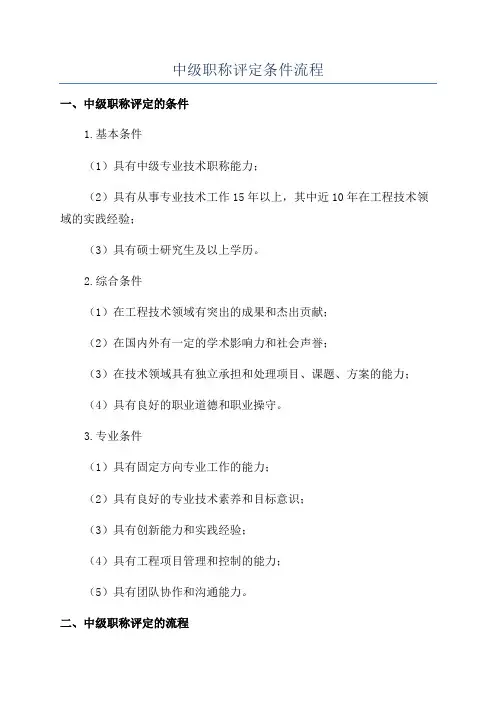 中级职称评定条件流程

一、中级职称评定的条件

1.基本条件

（1）具有中级专业技术职称能力；

（2）具有从事专业技术工作15年以上，其中近10年在工程技术领域的实践经验；

（3）具有硕士研究生及以上学历。

2.综合条件

（1）在工程技术领域有突出的成果和杰出贡献；

（2）在国内外有一定的学术影响力和社会声誉；

（3）在技术领域具有独立承担和处理项目、课题、方案的能力；

（4）具有良好的职业道德和职业操守。

3.专业条件

（1）具有固定方向专业工作的能力；

（2）具有良好的专业技术素养和目标意识；

（3）具有创新能力和实践经验；

（4）具有工程项目管理和控制的能力；

（5）具有团队协作和沟通能力。

二、中级职称评定的流程